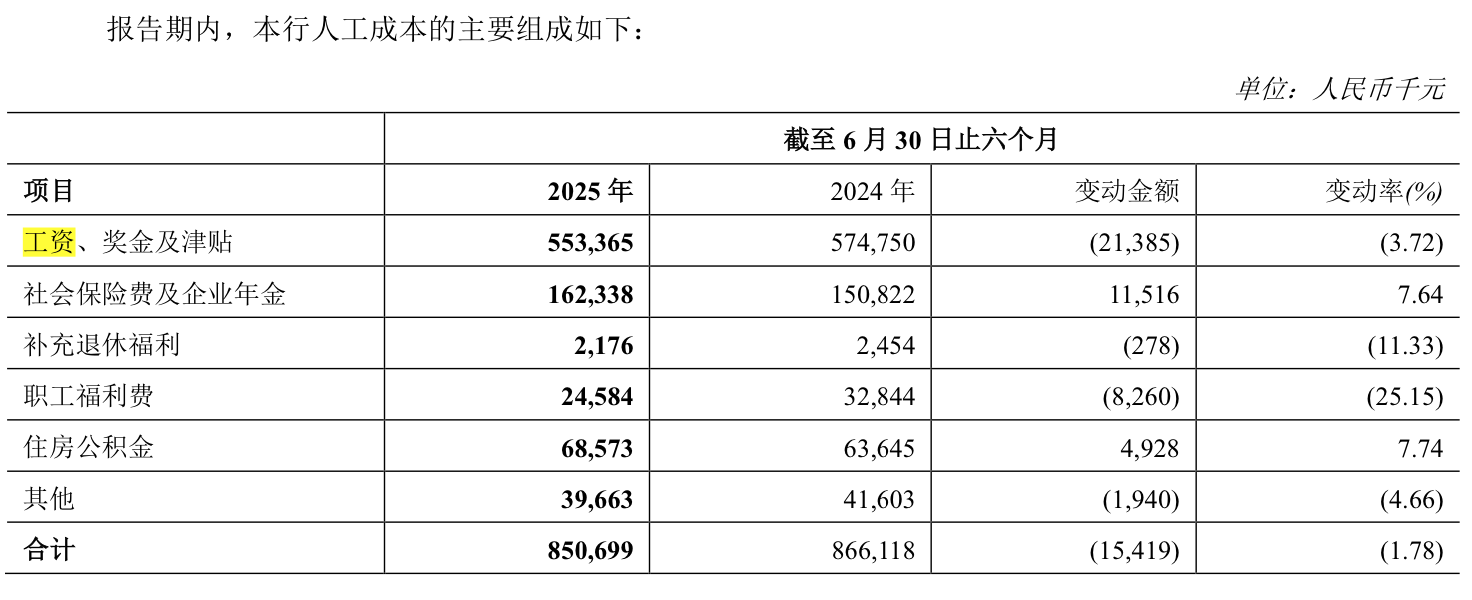 报告期内，本行人工成本的主要组成如下：

单位：人民币千元

| | 截至 6 月 30 日止六个月 | | | |
|---|---|---|---|---|
| 项目 | 2025 年 | 2024 年 | 变动金额 | 变动率(%) |
| 工资、奖金及津贴 | 553,365 | 574,750 | (21,385) | (3.72) |
| 社会保险费及企业年金 | 162,338 | 150,822 | 11,516 | 7.64 |
| 补充退休福利 | 2,176 | 2,454 | (278) | (11.33) |
| 职工福利费 | 24,584 | 32,844 | (8,260) | (25.15) |
| 住房公积金 | 68,573 | 63,645 | 4,928 | 7.74 |
| 其他 | 39,663 | 41,603 | (1,940) | (4.66) |
| 合计 | 850,699 | 866,118 | (15,419) | (1.78) |